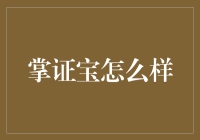 掌证宝怎么样